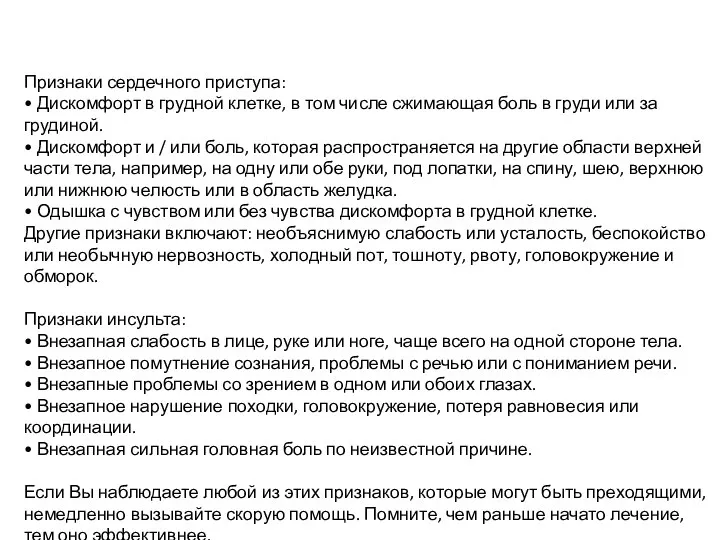 Признаки сердечного приступа:
• Дискомфорт в грудной клетке, в том числе сжимающая боль в груди или за грудиной.
• Дискомфорт и / или боль, которая распространяется на другие области верхней части тела, например, на одну или обе руки, под лопатки, на спину, шею, верхнюю или нижнюю челюсть или в область желудка.
• Одышка с чувством или без чувства дискомфорта в грудной клетке.
Другие признаки включают: необъяснимую слабость или усталость, беспокойство или необычную нервозность, холодный пот, тошноту, рвоту, головокружение и обморок.

Признаки инсульта:
• Внезапная слабость в лице, руке или ноге, чаще всего на одной стороне тела.
• Внезапное помутнение сознания, проблемы с речью или с пониманием речи.
• Внезапные проблемы со зрением в одном или обоих глазах.
• Внезапное нарушение походки, головокружение, потеря равновесия или координации.
• Внезапная сильная головная боль по неизвестной причине.

Если Вы наблюдаете любой из этих признаков, которые могут быть преходящими, немедленно вызывайте скорую помощь. Помните, чем раньше начато лечение, тем оно эффективнее.